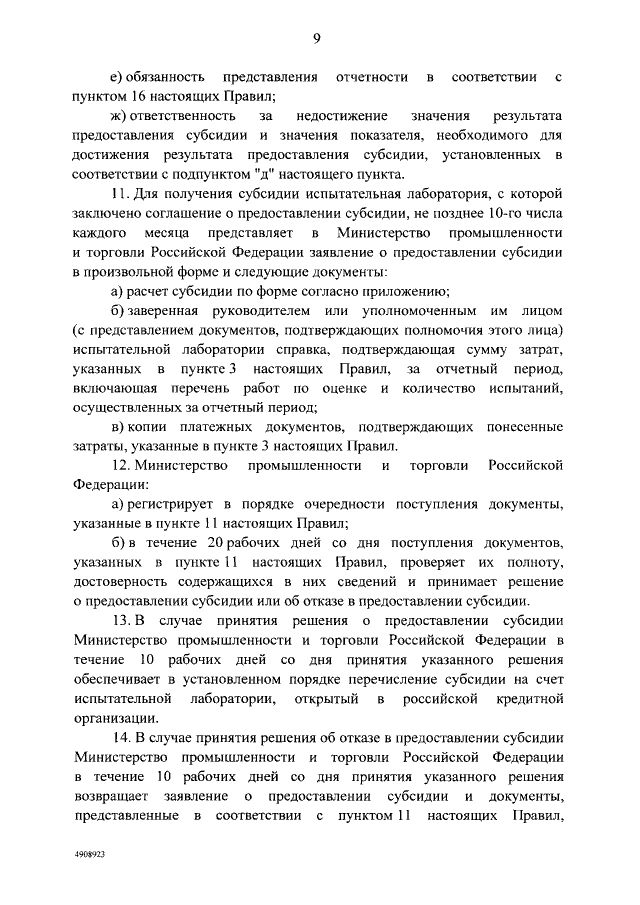 9

е) обязанность представления отчетности в соответствии с пунктом 16 настоящих Правил;

ж) ответственность за недостижение значения результата предоставления субсидии и значения показателя, необходимого для достижения результата предоставления субсидии, установленных в соответствии с подпунктом "д" настоящего пункта.

11. Для получения субсидии испытательная лаборатория, с которой заключено соглашение о предоставлении субсидии, не позднее 10-го числа каждого месяца представляет в Министерство промышленности и торговли Российской Федерации заявление о предоставлении субсидии в произвольной форме и следующие документы:

а) расчет субсидии по форме согласно приложению;

б) заверенная руководителем или уполномоченным им лицом (с представлением документов, подтверждающих полномочия этого лица) испытательной лаборатории справка, подтверждающая сумму затрат, указанных в пункте 3 настоящих Правил, за отчетный период, включающая перечень работ по оценке и количество испытаний, осуществленных за отчетный период;

в) копии платежных документов, подтверждающих понесенные затраты, указанные в пункте 3 настоящих Правил.

12. Министерство промышленности и торговли Российской Федерации:

а) регистрирует в порядке очередности поступления документы, указанные в пункте 11 настоящих Правил;

б) в течение 20 рабочих дней со дня поступления документов, указанных в пункте 11 настоящих Правил, проверяет их полноту, достоверность содержащихся в них сведений и принимает решение о предоставлении субсидии или об отказе в предоставлении субсидии.

13. В случае принятия решения о предоставлении субсидии Министерство промышленности и торговли Российской Федерации в течение 10 рабочих дней со дня принятия указанного решения обеспечивает в установленном порядке перечисление субсидии на счет испытательной лаборатории, открытый в российской кредитной организации.

14. В случае принятия решения об отказе в предоставлении субсидии Министерство промышленности и торговли Российской Федерации в течение 10 рабочих дней со дня принятия указанного решения возвращает заявление о предоставлении субсидии и документы, представленные в соответствии с пунктом 11 настоящих Правил,

4908923